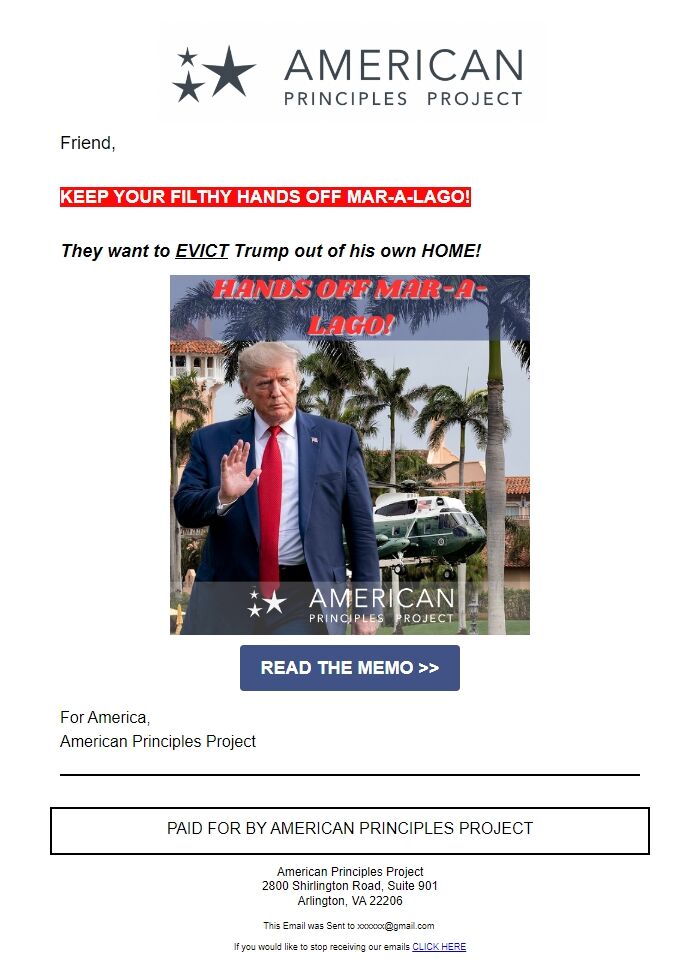 AMERICAN
PRINCIPLES PROJECT

Friend,

KEEP YOUR FILTHY HANDS OFF MAR-A-LAGO!

They want to EVICT Trump out of his own HOME!

HANDS OFF MAR-A-LAGO!

AMERICAN
PRINCIPLES PROJECT

READ THE MEMO >>

For America,
American Principles Project

PAID FOR BY AMERICAN PRINCIPLES PROJECT

American Principles Project
2800 Shirlington Road, Suite 901
Arlington, VA 22206

This Email was Sent to xxxxxx@gmail.com

If you would like to stop receiving our emails CLICK HERE